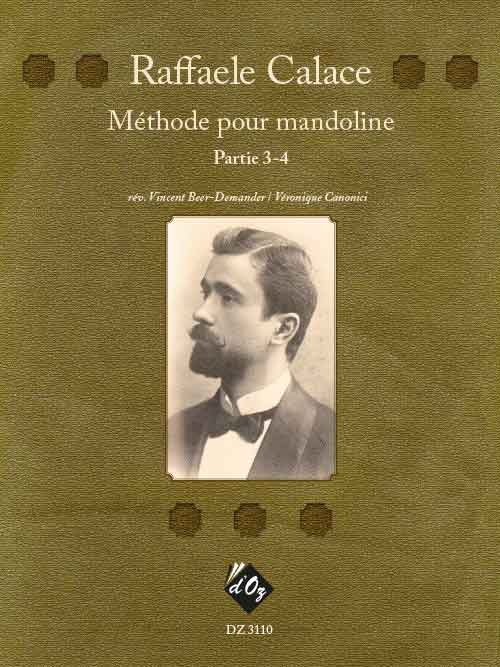 Raffaele Calace

Méthode pour mandoline

Partie 3-4

rév. Vincent Beer-Demander | Véronique Canonici

d'Oz

DZ 3110